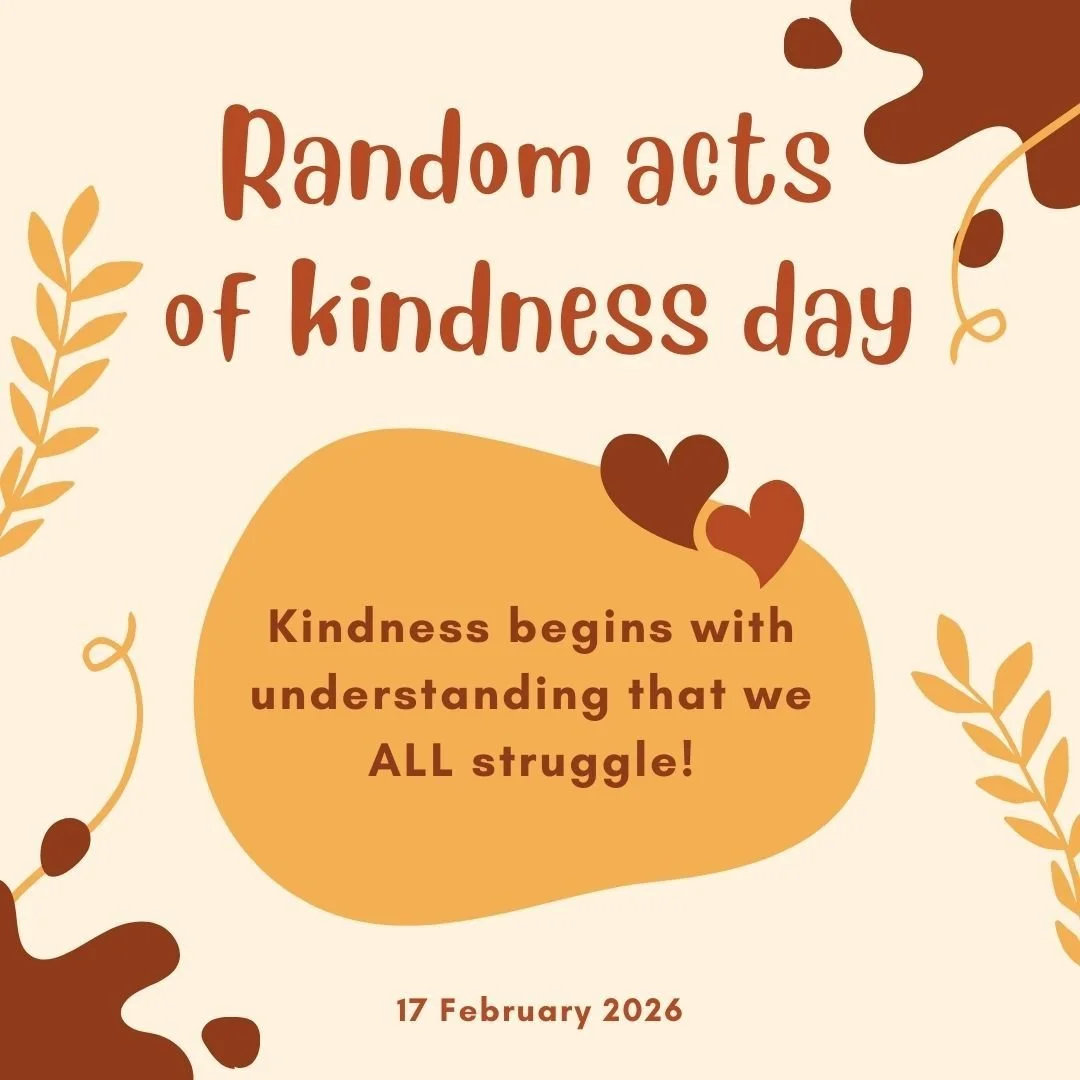 Random acts of kindness day

Kindness begins with understanding that we ALL struggle!

17 February 2026